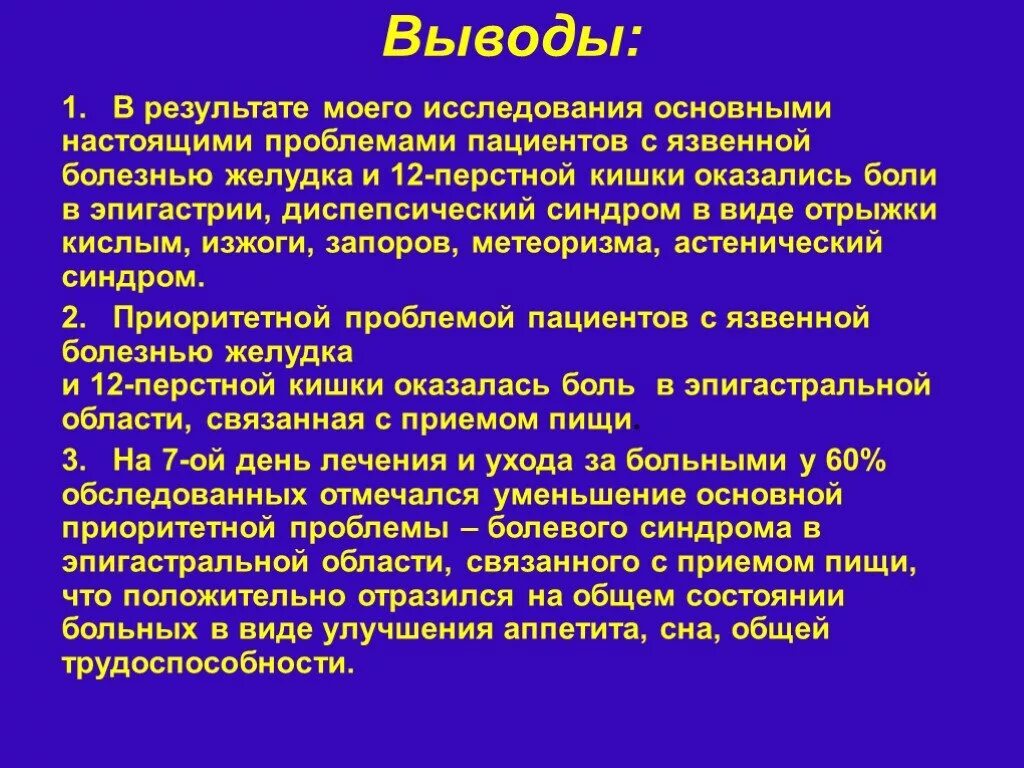 Выводы:

1. В результате моего исследования основными настоящими проблемами пациентов с язвенной болезнью желудка и 12-перстной кишки оказались боли в эпигастрии, диспепсический синдром в виде отрыжки кислым, изжоги, запоров, метеоризма, астенический синдром.

2. Приоритетной проблемой пациентов с язвенной болезнью желудка
и 12-перстной кишки оказалась боль в эпигастральной области, связанная с приемом пищи.

3. На 7-ой день лечения и ухода за больными у 60% обследованных отмечался уменьшение основной приоритетной проблемы – болевого синдрома в эпигастральной области, связанного с приемом пищи, что положительно отразился на общем состоянии больных в виде улучшения аппетита, сна, общей трудоспособности.